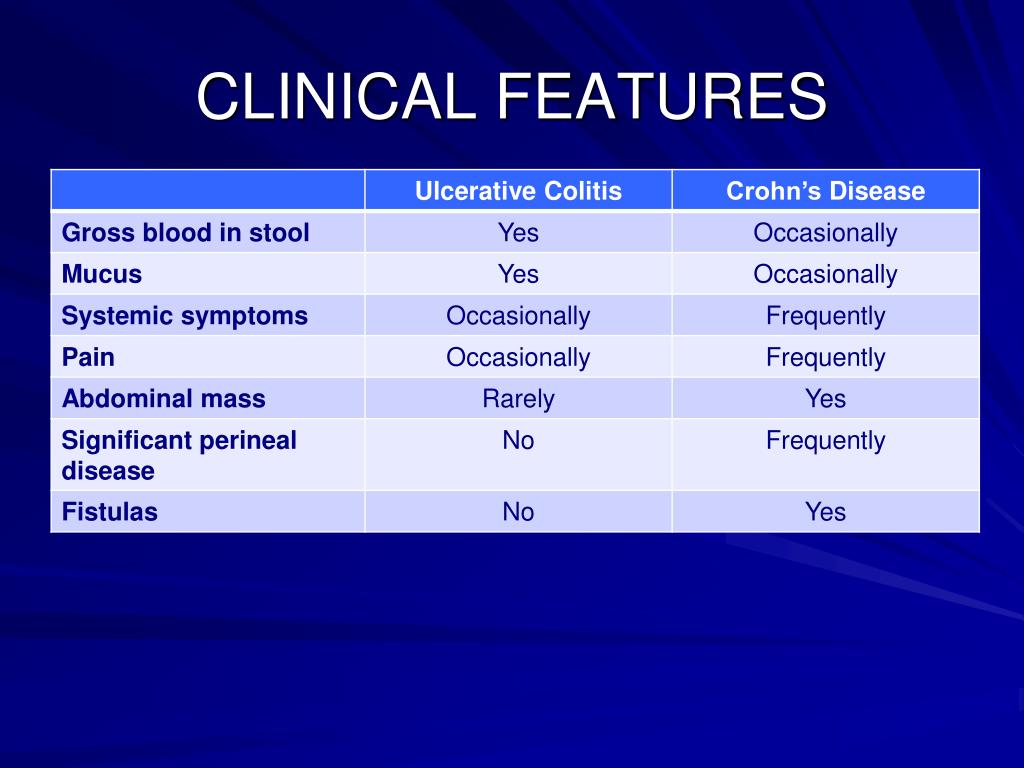 CLINICAL FEATURES

| | Ulcerative Colitis | Crohn's Disease |
|---|---|---|
| Gross blood in stool | Yes | Occasionally |
| Mucus | Yes | Occasionally |
| Systemic symptoms | Occasionally | Frequently |
| Pain | Occasionally | Frequently |
| Abdominal mass | Rarely | Yes |
| Significant perineal disease | No | Frequently |
| Fistulas | No | Yes |